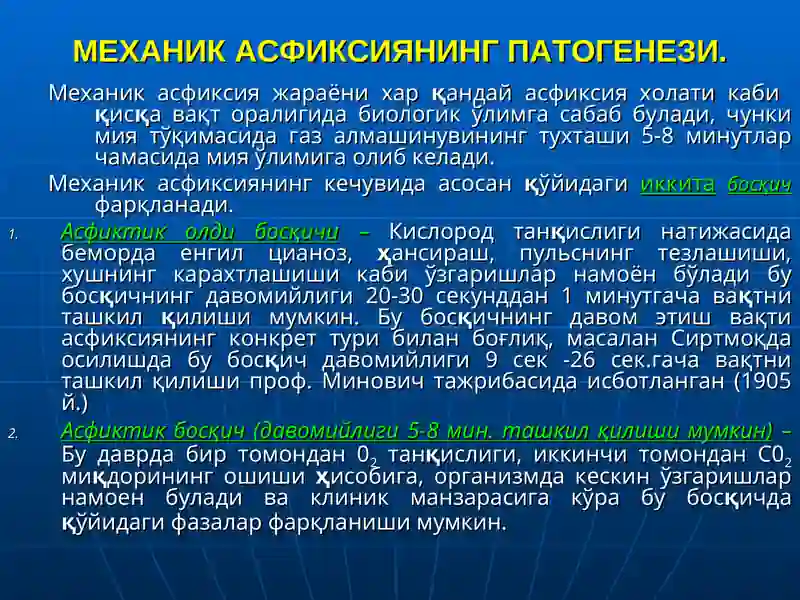 МЕХАНИК АСФИКСИЯНИНГ ПАТОГЕНЕЗИ.

Механик асфиксия жараёни хар қандай асфиксия холати каби қисқа вақт оралигида биологик ўлимга сабаб булади, чунки мия тўқимасида газ алмашинувининг тухташи 5-8 минутлар чамасида мия ўлимига олиб келади.

Механик асфиксиянинг кечувида асосан қўйидаги иккита босқич фарқланади.

1. Асфиктик олди босқичи – Кислород танқислиги натижасида беморда енгил цианоз, ҳансираш, пульснинг тезлашиши, хушнинг карахтлашиши каби ўзгаришлар намоён бўлади бу босқичнинг давомийлиги 20-30 секунддан 1 минутгача вақтни ташкил қилиши мумкин. Бу босқичнинг давом этиш вақти асфиксиянинг конкрет тури билан боғлиқ, масалан Сиртмоқда осилишда бу босқич давомийлиги 9 сек -26 сек.гача вақтни ташкил қилиши проф. Минович тажрибасида исботланган (1905 й.)

2. Асфиктик босқич (давомийлиги 5-8 мин. ташкил қилиши мумкин) – Бу даврда бир томондан $0_2$ танқислиги, иккинчи томондан $C0_2$ миқдорининг ошиши ҳисобига, организмда кескин ўзгаришлар намоен булади ва клиник манзарасига кўра бу босқичда қўйидаги фазалар фарқланиши мумкин.